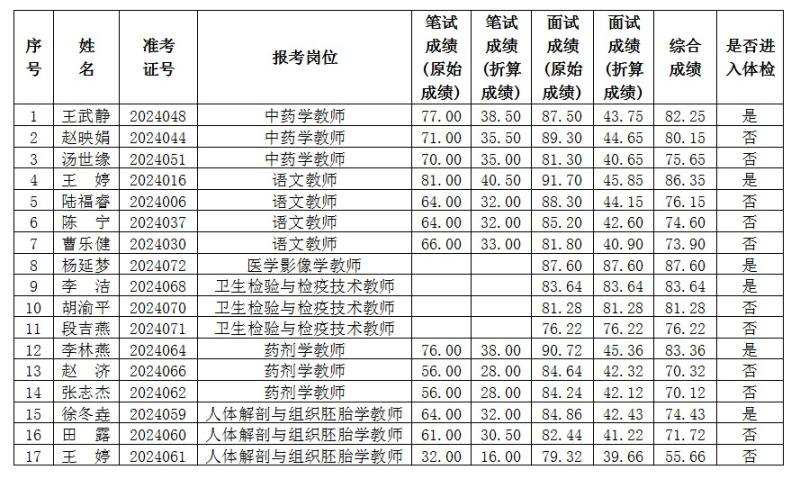 | 序号 | 姓名 | 准考证号 | 报考岗位 | 笔试成绩（原始成绩） | 笔试成绩（折算成绩） | 面试成绩（原始成绩） | 面试成绩（折算成绩） | 综合成绩 | 是否进入体检 |
|---|---|---|---|---|---|---|---|---|---|
| 1 | 王武静 | 2024048 | 中药学教师 | 77.00 | 38.50 | 87.50 | 43.75 | 82.25 | 是 |
| 2 | 赵映娟 | 2024044 | 中药学教师 | 71.00 | 35.50 | 89.30 | 44.65 | 80.15 | 否 |
| 3 | 汤世缘 | 2024051 | 中药学教师 | 70.00 | 35.00 | 81.30 | 40.65 | 75.65 | 否 |
| 4 | 王 婷 | 2024016 | 语文教师 | 81.00 | 40.50 | 91.70 | 45.85 | 86.35 | 是 |
| 5 | 陆福睿 | 2024006 | 语文教师 | 64.00 | 32.00 | 88.30 | 44.15 | 76.15 | 否 |
| 6 | 陈 宁 | 2024037 | 语文教师 | 64.00 | 32.00 | 85.20 | 42.60 | 74.60 | 否 |
| 7 | 曹乐健 | 2024030 | 语文教师 | 66.00 | 33.00 | 81.80 | 40.90 | 73.90 | 否 |
| 8 | 杨延梦 | 2024072 | 医学影像学教师 | | | 87.60 | 87.60 | 87.60 | 是 |
| 9 | 李 洁 | 2024068 | 卫生检验与检疫技术教师 | | | 83.64 | 83.64 | 83.64 | 是 |
| 10 | 胡渝平 | 2024070 | 卫生检验与检疫技术教师 | | | 81.28 | 81.28 | 81.28 | 否 |
| 11 | 段吉燕 | 2024071 | 卫生检验与检疫技术教师 | | | 76.22 | 76.22 | 76.22 | 否 |
| 12 | 李林燕 | 2024064 | 药剂学教师 | 76.00 | 38.00 | 90.72 | 45.36 | 83.36 | 是 |
| 13 | 赵 济 | 2024066 | 药剂学教师 | 56.00 | 28.00 | 84.64 | 42.32 | 70.32 | 否 |
| 14 | 张志杰 | 2024062 | 药剂学教师 | 56.00 | 28.00 | 84.24 | 42.12 | 70.12 | 否 |
| 15 | 徐冬垚 | 2024059 | 人体解剖与组织胚胎学教师 | 64.00 | 32.00 | 84.86 | 42.43 | 74.43 | 是 |
| 16 | 田 露 | 2024060 | 人体解剖与组织胚胎学教师 | 61.00 | 30.50 | 82.44 | 41.22 | 71.72 | 否 |
| 17 | 王 婷 | 2024061 | 人体解剖与组织胚胎学教师 | 32.00 | 16.00 | 79.32 | 39.66 | 55.66 | 否 |